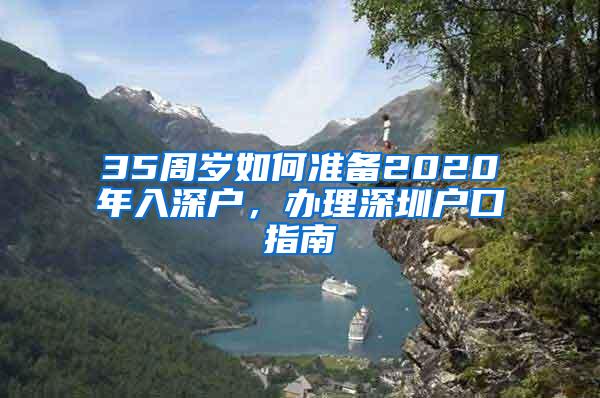 35周岁如何准备2020年入深户，办理深圳户口指南